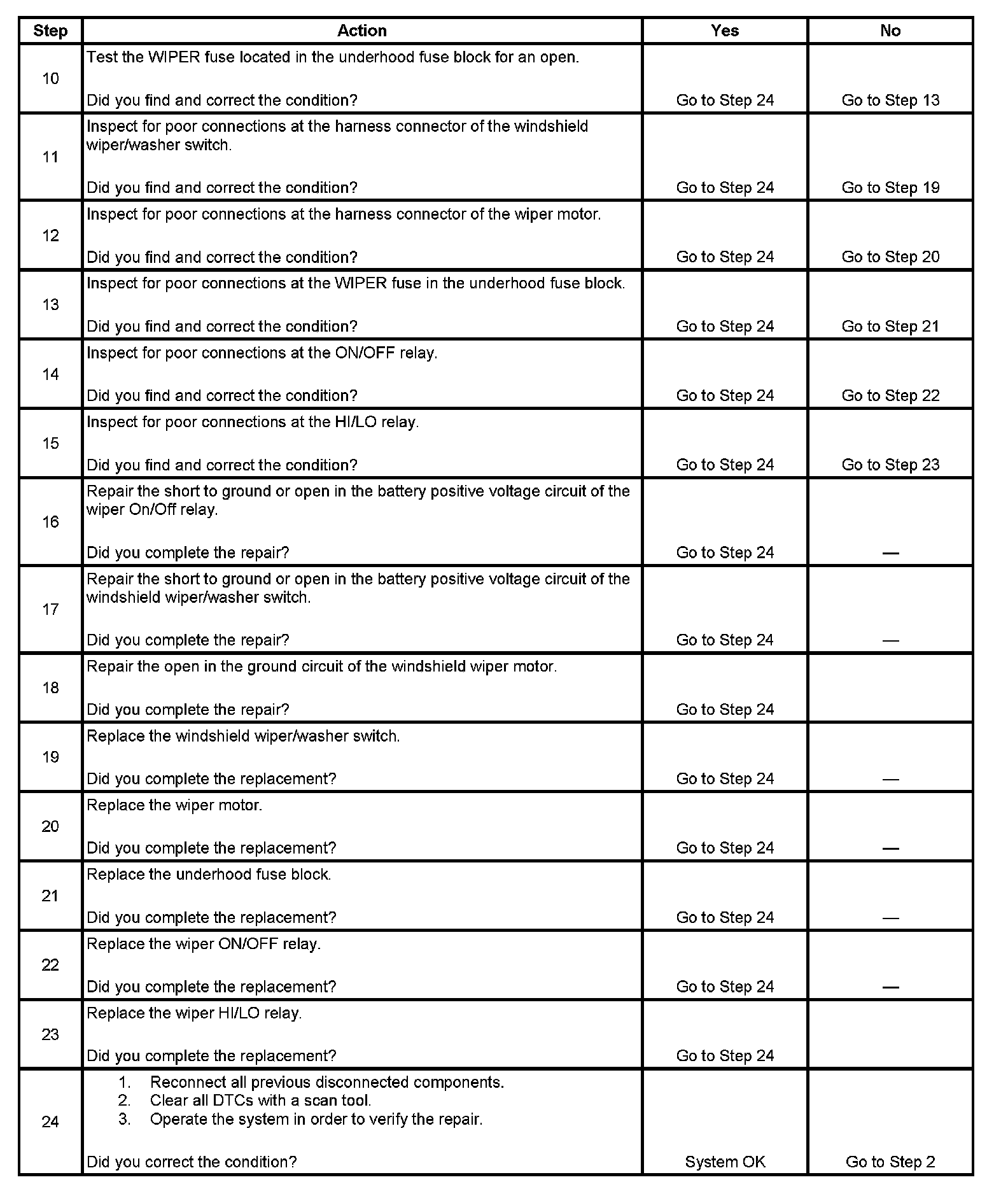 | Step | Action | Yes | No |
|---|---|---|---|
| 10 | Test the WIPER fuse located in the underhood fuse block for an open.<br><br>Did you find and correct the condition? | Go to Step 24 | Go to Step 13 |
| 11 | Inspect for poor connections at the harness connector of the windshield wiper/washer switch.<br><br>Did you find and correct the condition? | Go to Step 24 | Go to Step 19 |
| 12 | Inspect for poor connections at the harness connector of the wiper motor.<br><br>Did you find and correct the condition? | Go to Step 24 | Go to Step 20 |
| 13 | Inspect for poor connections at the WIPER fuse in the underhood fuse block.<br><br>Did you find and correct the condition? | Go to Step 24 | Go to Step 21 |
| 14 | Inspect for poor connections at the ON/OFF relay.<br><br>Did you find and correct the condition? | Go to Step 24 | Go to Step 22 |
| 15 | Inspect for poor connections at the HI/LO relay.<br><br>Did you find and correct the condition? | Go to Step 24 | Go to Step 23 |
| 16 | Repair the short to ground or open in the battery positive voltage circuit of the wiper On/Off relay.<br><br>Did you complete the repair? | Go to Step 24 | — |
| 17 | Repair the short to ground or open in the battery positive voltage circuit of the windshield wiper/washer switch.<br><br>Did you complete the repair? | Go to Step 24 | — |
| 18 | Repair the open in the ground circuit of the windshield wiper motor.<br><br>Did you complete the repair? | Go to Step 24 | |
| 19 | Replace the windshield wiper/washer switch.<br><br>Did you complete the replacement? | Go to Step 24 | — |
| 20 | Replace the wiper motor.<br><br>Did you complete the replacement? | Go to Step 24 | — |
| 21 | Replace the underhood fuse block.<br><br>Did you complete the replacement? | Go to Step 24 | — |
| 22 | Replace the wiper ON/OFF relay.<br><br>Did you complete the replacement? | Go to Step 24 | — |
| 23 | Replace the wiper HI/LO relay.<br><br>Did you complete the replacement? | Go to Step 24 | |
| 24 | 1. Reconnect all previous disconnected components.<br>2. Clear all DTCs with a scan tool.<br>3. Operate the system in order to verify the repair.<br><br>Did you correct the condition? | System OK | Go to Step 2 |